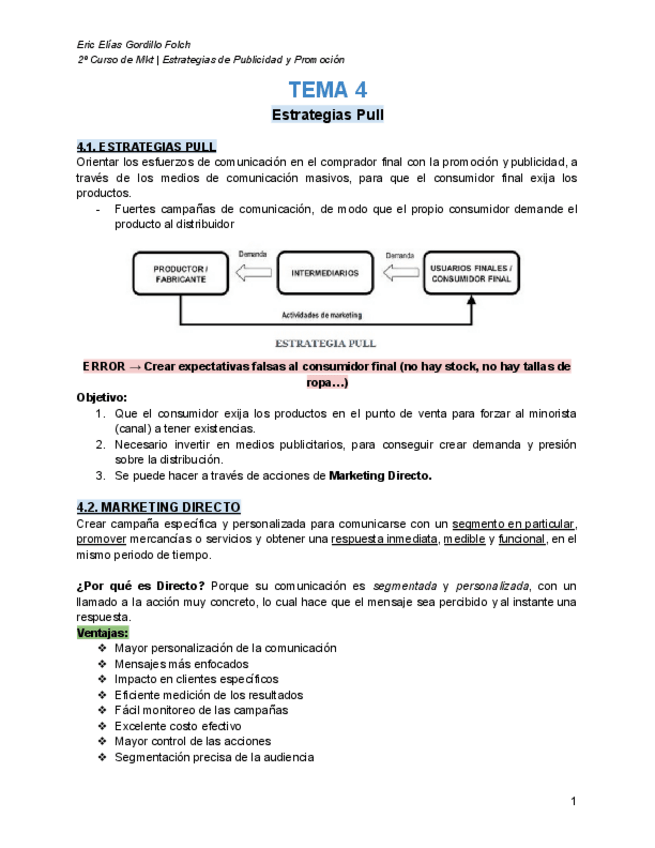 Eric Elías Gordillo Folch
2º Curso de Mkt | Estrategias de Publicidad y Promoción

TEMA 4
Estrategias Pull

4.1. ESTRATEGIAS PULL
Orientar los esfuerzos de comunicación en el comprador final con la promoción y publicidad, a través de los medios de comunicación masivos, para que el consumidor final exija los productos.
- Fuertes campañas de comunicación, de modo que el propio consumidor demande el producto al distribuidor

PRODUCTOR / FABRICANTE
Demanda
INTERMEDIARIOS
Demanda
USUARIOS FINALES / CONSUMIDOR FINAL
Actividades de marketing
ESTRATEGIA PULL

ERROR → Crear expectativas falsas al consumidor final (no hay stock, no hay tallas de ropa…)
Objetivo:
1. Que el consumidor exija los productos en el punto de venta para forzar al minorista (canal) a tener existencias.
2. Necesario invertir en medios publicitarios, para conseguir crear demanda y presión sobre la distribución.
3. Se puede hacer a través de acciones de Marketing Directo.

4.2. MARKETING DIRECTO
Crear campaña específica y personalizada para comunicarse con un segmento en particular, promover mercancías o servicios y obtener una respuesta inmediata, medible y funcional, en el mismo periodo de tiempo.

¿Por qué es Directo? Porque su comunicación es segmentada y personalizada, con un llamado a la acción muy concreto, lo cual hace que el mensaje sea percibido y al instante una respuesta.
Ventajas:
❖ Mayor personalización de la comunicación
❖ Mensajes más enfocados
❖ Impacto en clientes específicos
❖ Eficiente medición de los resultados
❖ Fácil monitoreo de las campañas
❖ Excelente costo efectivo
❖ Mayor control de las acciones
❖ Segmentación precisa de la audiencia

1